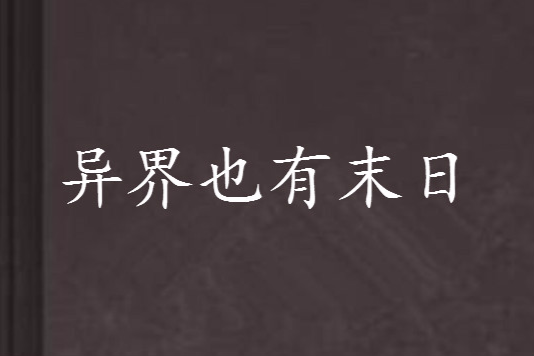 异界也有末日